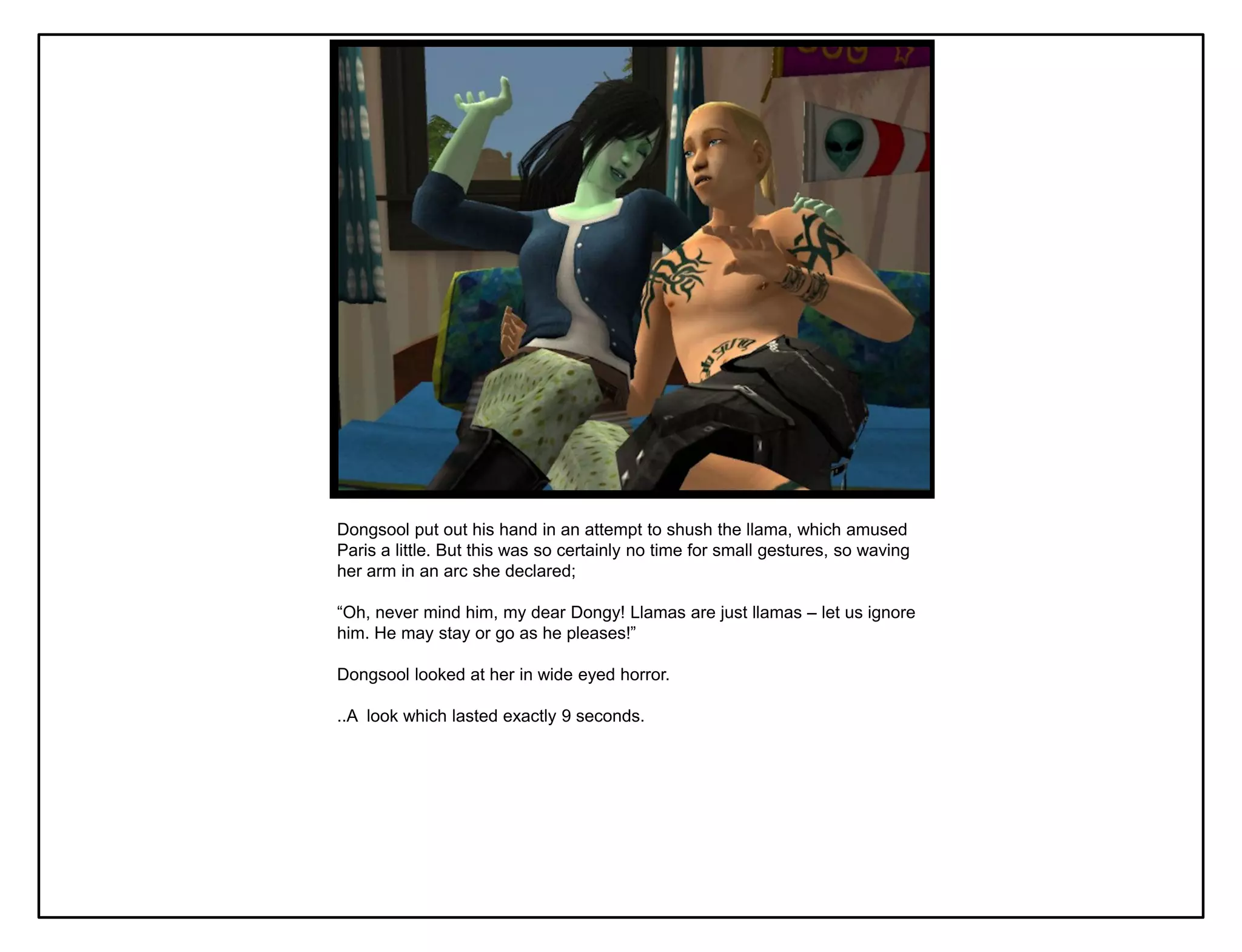 Dongsool put out his hand in an attempt to shush the llama, which amused Paris a little. But this was so certainly no time for small gestures, so waving her arm in an arc she declared;

“Oh, never mind him, my dear Dongy! Llamas are just llamas – let us ignore him. He may stay or go as he pleases!”

Dongsool looked at her in wide eyed horror.

..A  look which lasted exactly 9 seconds.